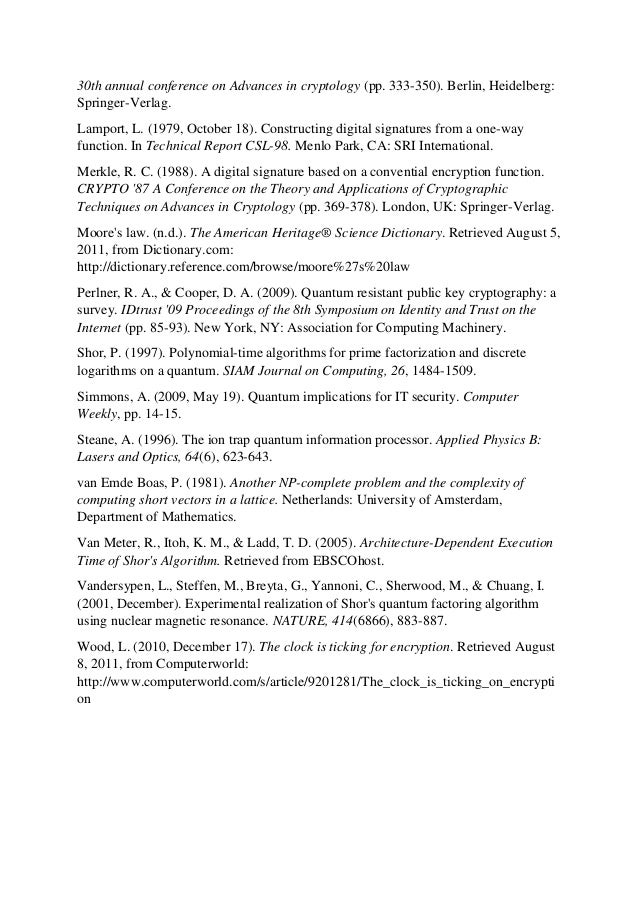 30th annual conference on Advances in cryptology (pp. 333-350). Berlin, Heidelberg: Springer-Verlag.

Lamport, L. (1979, October 18). Constructing digital signatures from a one-way function. In Technical Report CSL-98. Menlo Park, CA: SRI International.

Merkle, R. C. (1988). A digital signature based on a convential encryption function. CRYPTO '87 A Conference on the Theory and Applications of Cryptographic Techniques on Advances in Cryptology (pp. 369-378). London, UK: Springer-Verlag.

Moore's law. (n.d.). The American Heritage® Science Dictionary. Retrieved August 5, 2011, from Dictionary.com: http://dictionary.reference.com/browse/moore%27s%20law

Perlner, R. A., & Cooper, D. A. (2009). Quantum resistant public key cryptography: a survey. IDtrust '09 Proceedings of the 8th Symposium on Identity and Trust on the Internet (pp. 85-93). New York, NY: Association for Computing Machinery.

Shor, P. (1997). Polynomial-time algorithms for prime factorization and discrete logarithms on a quantum. SIAM Journal on Computing, 26, 1484-1509.

Simmons, A. (2009, May 19). Quantum implications for IT security. Computer Weekly, pp. 14-15.

Steane, A. (1996). The ion trap quantum information processor. Applied Physics B: Lasers and Optics, 64(6), 623-643.

van Emde Boas, P. (1981). Another NP-complete problem and the complexity of computing short vectors in a lattice. Netherlands: University of Amsterdam, Department of Mathematics.

Van Meter, R., Itoh, K. M., & Ladd, T. D. (2005). Architecture-Dependent Execution Time of Shor's Algorithm. Retrieved from EBSCOhost.

Vandersypen, L., Steffen, M., Breyta, G., Yannoni, C., Sherwood, M., & Chuang, I. (2001, December). Experimental realization of Shor's quantum factoring algorithm using nuclear magnetic resonance. NATURE, 414(6866), 883-887.

Wood, L. (2010, December 17). The clock is ticking for encryption. Retrieved August 8, 2011, from Computerworld: http://www.computerworld.com/s/article/9201281/The_clock_is_ticking_on_encryption